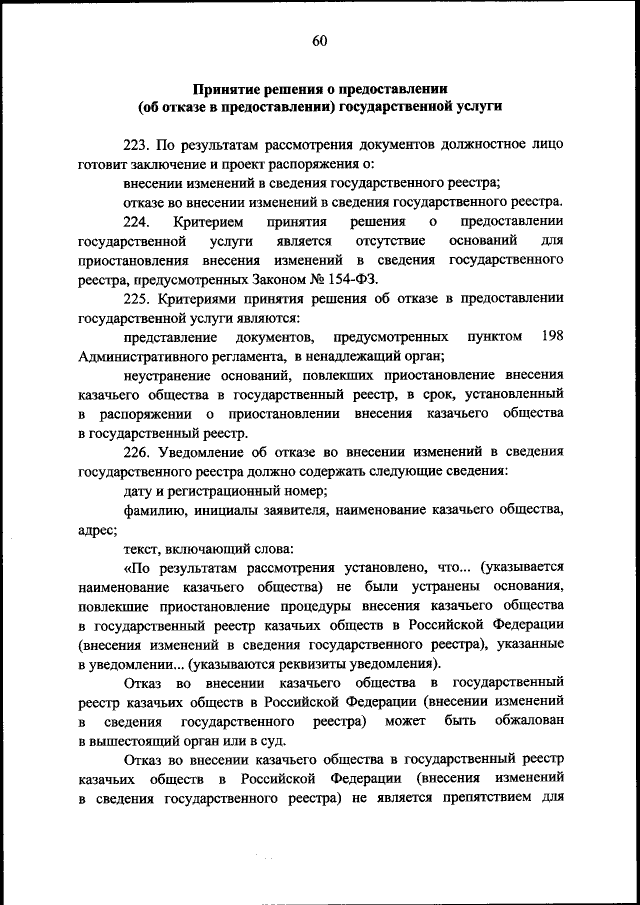 60

Принятие решения о предоставлении (об отказе в предоставлении) государственной услуги

223. По результатам рассмотрения документов должностное лицо готовит заключение и проект распоряжения о:

внесении изменений в сведения государственного реестра;

отказе во внесении изменений в сведения государственного реестра.

224. Критерием принятия решения о предоставлении государственной услуги является отсутствие оснований для приостановления внесения изменений в сведения государственного реестра, предусмотренных Законом № 154-ФЗ.

225. Критериями принятия решения об отказе в предоставлении государственной услуги являются:

представление документов, предусмотренных пунктом 198 Административного регламента, в ненадлежащий орган;

неустранение оснований, повлекших приостановление внесения казачьего общества в государственный реестр, в срок, установленный в распоряжении о приостановлении внесения казачьего общества в государственный реестр.

226. Уведомление об отказе во внесении изменений в сведения государственного реестра должно содержать следующие сведения:

дату и регистрационный номер;

фамилию, инициалы заявителя, наименование казачьего общества, адрес;

текст, включающий слова:

«По результатам рассмотрения установлено, что... (указывается наименование казачьего общества) не были устранены основания, повлекшие приостановление процедуры внесения казачьего общества в государственный реестр казачьих обществ в Российской Федерации (внесения изменений в сведения государственного реестра), указанные в уведомлении... (указываются реквизиты уведомления).

Отказ во внесении казачьего общества в государственный реестр казачьих обществ в Российской Федерации (внесении изменений в сведения государственного реестра) может быть обжалован в вышестоящий орган или в суд.

Отказ во внесении казачьего общества в государственный реестр казачьих обществ в Российской Федерации (внесения изменений в сведения государственного реестра) не является препятствием для